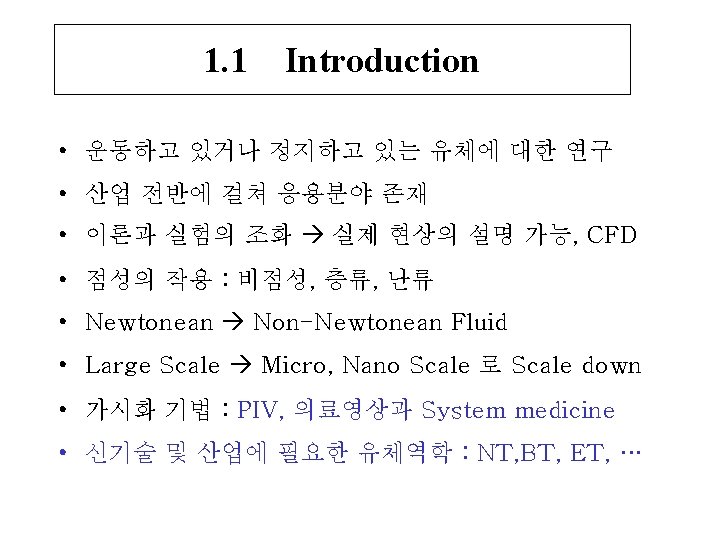 1.1 Introduction

• 운동하고 있거나 정지하고 있는 유체에 대한 연구
• 산업 전반에 걸쳐 응용분야 존재
• 이론과 실험의 조화 → 실제 현상의 설명 가능, CFD
• 점성의 작용 : 비점성, 층류, 난류
• Newtonean → Non-Newtonean Fluid
• Large Scale → Micro, Nano Scale 로 Scale down
• 가시화 기법 : PIV, 의료영상과 System medicine
• 신기술 및 산업에 필요한 유체역학 : NT,BT, ET, …